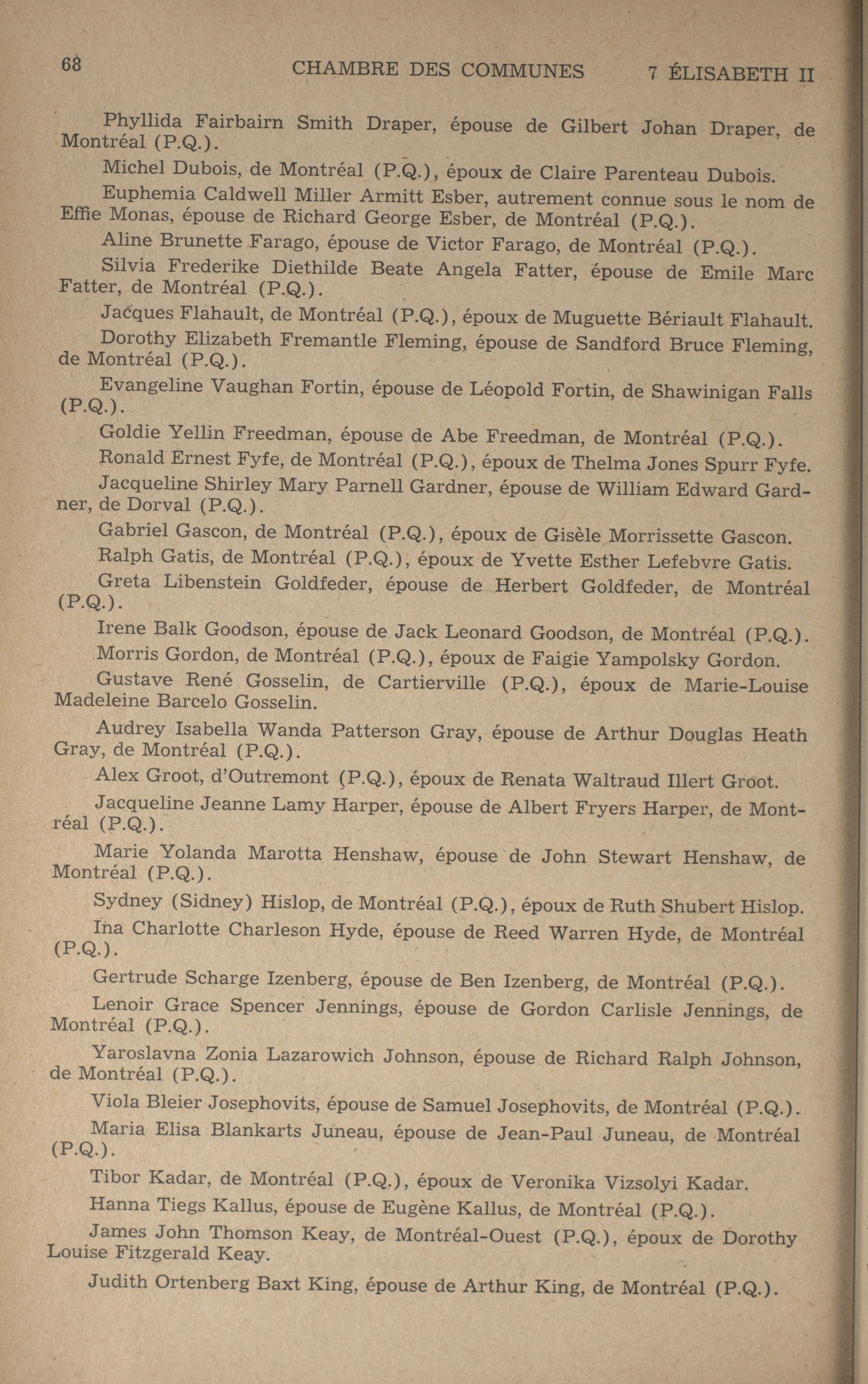 68 CHAMBRE DES COMMUNES 7 ÉLISABETH II

Phyllida Fairbairn Smith Draper, épouse de Gilbert Johan Draper, de Montréal (P.Q.).

Michel Dubois, de Montréal (P.Q.), époux de Claire Parenteau Dubois.

Euphemia Caldwell Miller Armitt Esber, autrement connue sous le nom de Effie Monas, épouse de Richard George Esber, de Montréal (P.Q.).

Aline Brunette Farago, épouse de Victor Farago, de Montréal (P.Q.).

Silvia Frederike Diethilde Beate Angela Fatter, épouse de Emile Marc Fatter, de Montréal (P.Q.).

Jacques Flahault, de Montréal (P.Q.), époux de Muguette Bériault Flahault.

Dorothy Elizabeth Fremantle Fleming, épouse de Sandford Bruce Fleming, de Montréal (P.Q.).

Evangeline Vaughan Fortin, épouse de Léopold Fortin, de Shawinigan Falls (P.Q.).

Goldie Yellin Freedman, épouse de Abe Freedman, de Montréal (P.Q.).

Ronald Ernest Fyfe, de Montréal (P.Q.), époux de Thelma Jones Spurr Fyfe.

Jacqueline Shirley Mary Parnell Gardner, épouse de William Edward Gardner, de Dorval (P.Q.).

Gabriel Gascon, de Montréal (P.Q.), époux de Gisèle Morrissette Gascon.

Ralph Gatis, de Montréal (P.Q.), époux de Yvette Esther Lefebvre Gatis.

Greta Libenstein Goldfeder, épouse de Herbert Goldfeder, de Montréal (P.Q.).

Irene Balk Goodson, épouse de Jack Leonard Goodson, de Montréal (P.Q.).

Morris Gordon, de Montréal (P.Q.), époux de Faigie Yampolsky Gordon.

Gustave René Gosselin, de Cartierville (P.Q.), époux de Marie-Louise Madeleine Barcelo Gosselin.

Audrey Isabella Wanda Patterson Gray, épouse de Arthur Douglas Heath Gray, de Montréal (P.Q.).

Alex Groot, d'Outremont (P.Q.), époux de Renata Waltraud Illert Groot.

Jacqueline Jeanne Lamy Harper, épouse de Albert Fryers Harper, de Montréal (P.Q.).

Marie Yolanda Marotta Henshaw, épouse de John Stewart Henshaw, de Montréal (P.Q.).

Sydney (Sidney) Hislop, de Montréal (P.Q.), époux de Ruth Shubert Hislop.

Ina Charlotte Charleson Hyde, épouse de Reed Warren Hyde, de Montréal (P.Q.).

Gertrude Scharge Izenberg, épouse de Ben Izenberg, de Montréal (P.Q.).

Lenoir Grace Spencer Jennings, épouse de Gordon Carlisle Jennings, de Montréal (P.Q.).

Yaroslavna Zonia Lazarowich Johnson, épouse de Richard Ralph Johnson, de Montréal (P.Q.).

Viola Bleier Josephovits, épouse de Samuel Josephovits, de Montréal (P.Q.).

Maria Elisa Blankarts Juneau, épouse de Jean-Paul Juneau, de Montréal (P.Q.).

Tibor Kadar, de Montréal (P.Q.), époux de Veronika Vizsolyi Kadar.

Hanna Tiegs Kallus, épouse de Eugène Kallus, de Montréal (P.Q.).

James John Thomson Keay, de Montréal-Ouest (P.Q.), époux de Dorothy Louise Fitzgerald Keay.

Judith Ortenberg Baxt King, épouse de Arthur King, de Montréal (P.Q.).